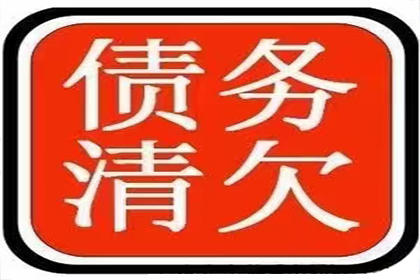 债务
清欠